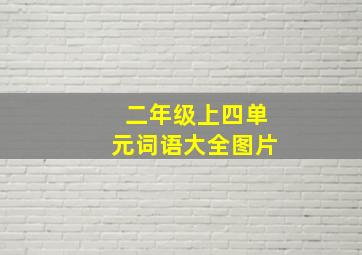 二年级上四单元词语大全图片